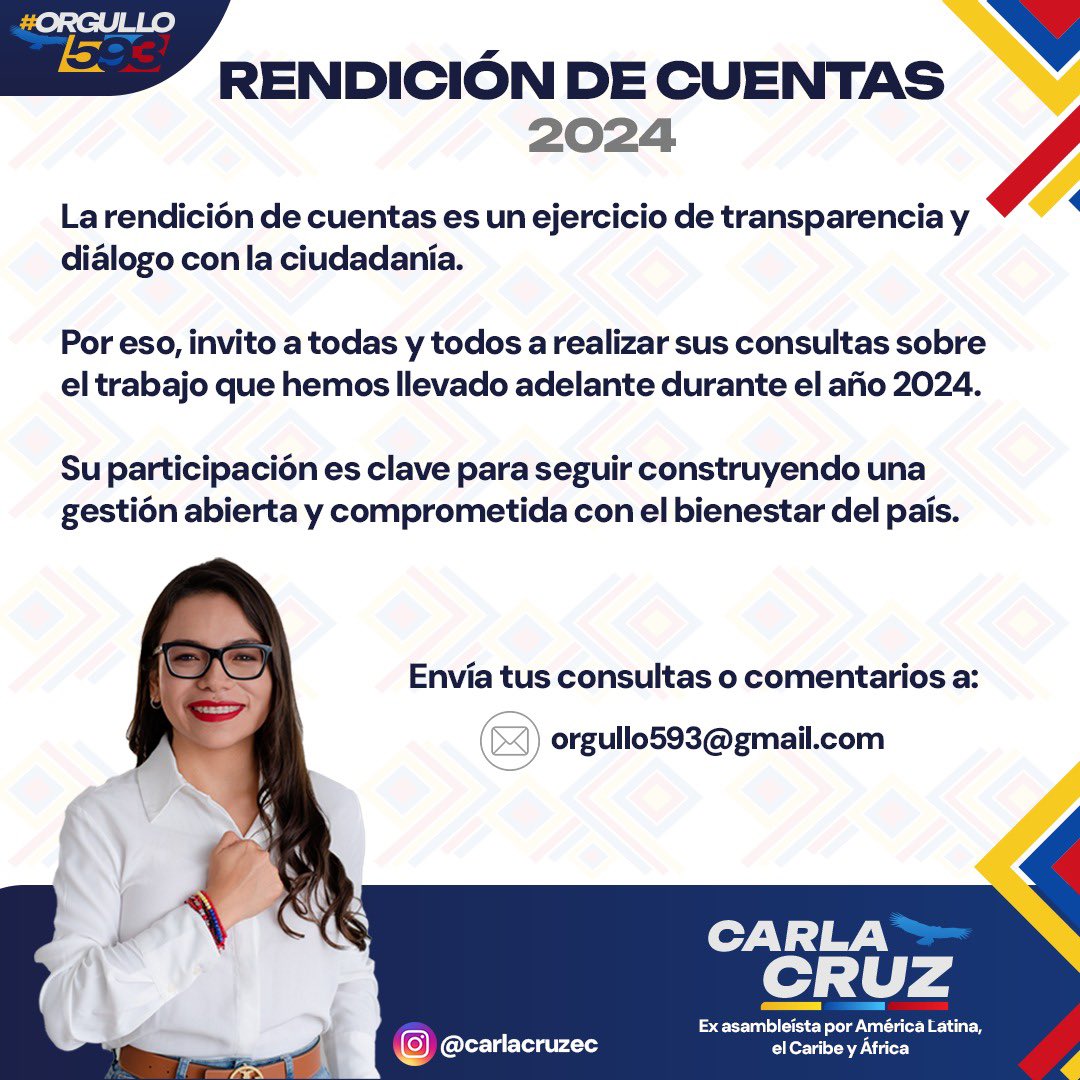 #ORGULLO 593

RENDICIÓN DE CUENTAS
2024

La rendición de cuentas es un ejercicio de transparencia y diálogo con la ciudadanía.

Por eso, invito a todas y todos a realizar sus consultas sobre el trabajo que hemos llevado adelante durante el año 2024.

Su participación es clave para seguir construyendo una gestión abierta y comprometida con el bienestar del país.

Envía tus consultas o comentarios a:

orgullo593@gmail.com

@carlacruzec

CARLA CRUZ
Ex asambleísta por América Latina, el Caribe y África